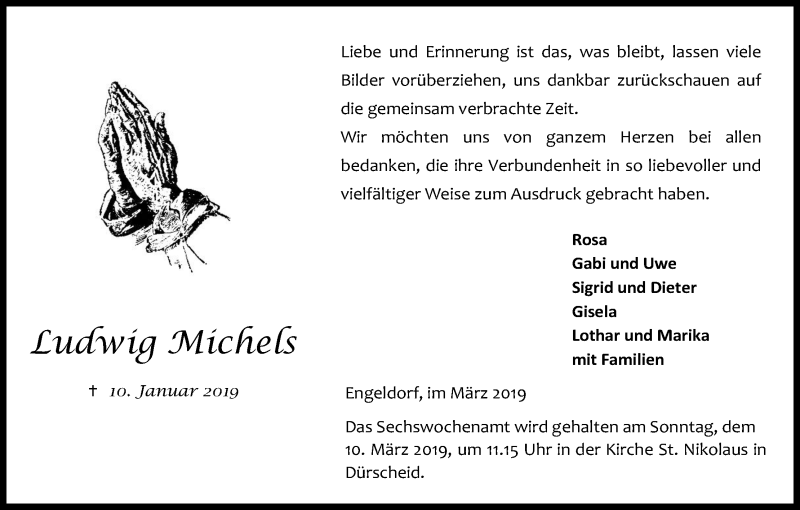 Ludwig Michels

† 10. Januar 2019

Liebe und Erinnerung ist das, was bleibt, lassen viele Bilder vorüberziehen, uns dankbar zurückschauen auf die gemeinsam verbrachte Zeit.
Wir möchten uns von ganzem Herzen bei allen bedanken, die ihre Verbundenheit in so liebevoller und vielfältiger Weise zum Ausdruck gebracht haben.

Rosa
Gabi und Uwe
Sigrid und Dieter
Gisela
Lothar und Marika
mit Familien

Engeldorf, im März 2019

Das Sechswochenamt wird gehalten am Sonntag, dem 10. März 2019, um 11.15 Uhr in der Kirche St. Nikolaus in Dürscheid.